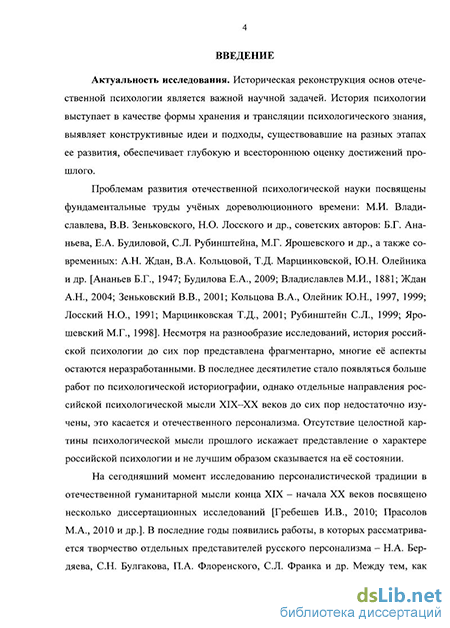 4

ВВЕДЕНИЕ

Актуальность исследования. Историческая реконструкция основ отечественной психологии является важной научной задачей. История психологии выступает в качестве формы хранения и трансляции психологического знания, выявляет конструктивные идеи и подходы, существовавшие на разных этапах ее развития, обеспечивает глубокую и всестороннюю оценку достижений прошлого.

Проблемам развития отечественной психологической науки посвящены фундаментальные труды учёных дореволюционного времени: М.И. Владиславлева, В.В. Зеньковского, Н.О. Лосского и др., советских авторов: Б.Г. Ананьева, Е.А. Будиловой, С.Л. Рубинштейна, М.Г. Ярошевского и др., а также современных: А.Н. Ждан, В.А. Кольцовой, Т.Д. Марцинковской, Ю.Н. Олейника и др. [Ананьев Б.Г., 1947; Будилова Е.А., 2009; Владиславлев М.И., 1881; Ждан А.Н., 2004; Зеньковский В.В., 2001; Кольцова В.А., Олейник Ю.Н., 1997, 1999; Лосский Н.О., 1991; Марцинковская Т.Д., 2001; Рубинштейн С.Л., 1999; Ярошевский М.Г., 1998]. Несмотря на разнообразие исследований, история российской психологии до сих пор представлена фрагментарно, многие её аспекты остаются неразработанными. В последнее десятилетие стало появляться больше работ по психологической историографии, однако отдельные направления российской психологической мысли XIX–XX веков до сих пор недостаточно изучены, это касается и отечественного персонализма. Отсутствие целостной картины психологической мысли прошлого искажает представление о характере российской психологии и не лучшим образом сказывается на её состоянии.

На сегодняшний момент исследованию персоналистической традиции в отечественной гуманитарной мысли конца XIX – начала XX веков посвящено несколько диссертационных исследований [Гребешев И.В., 2010; Прасолов М.А., 2010 и др.]. В последние годы появились работы, в которых рассматривается творчество отдельных представителей русского персонализма – Н.А. Бердяева, С.Н. Булгакова, П.А. Флоренского, С.Л. Франка и др. Между тем, как

dsLib.net
библиотека диссертаций